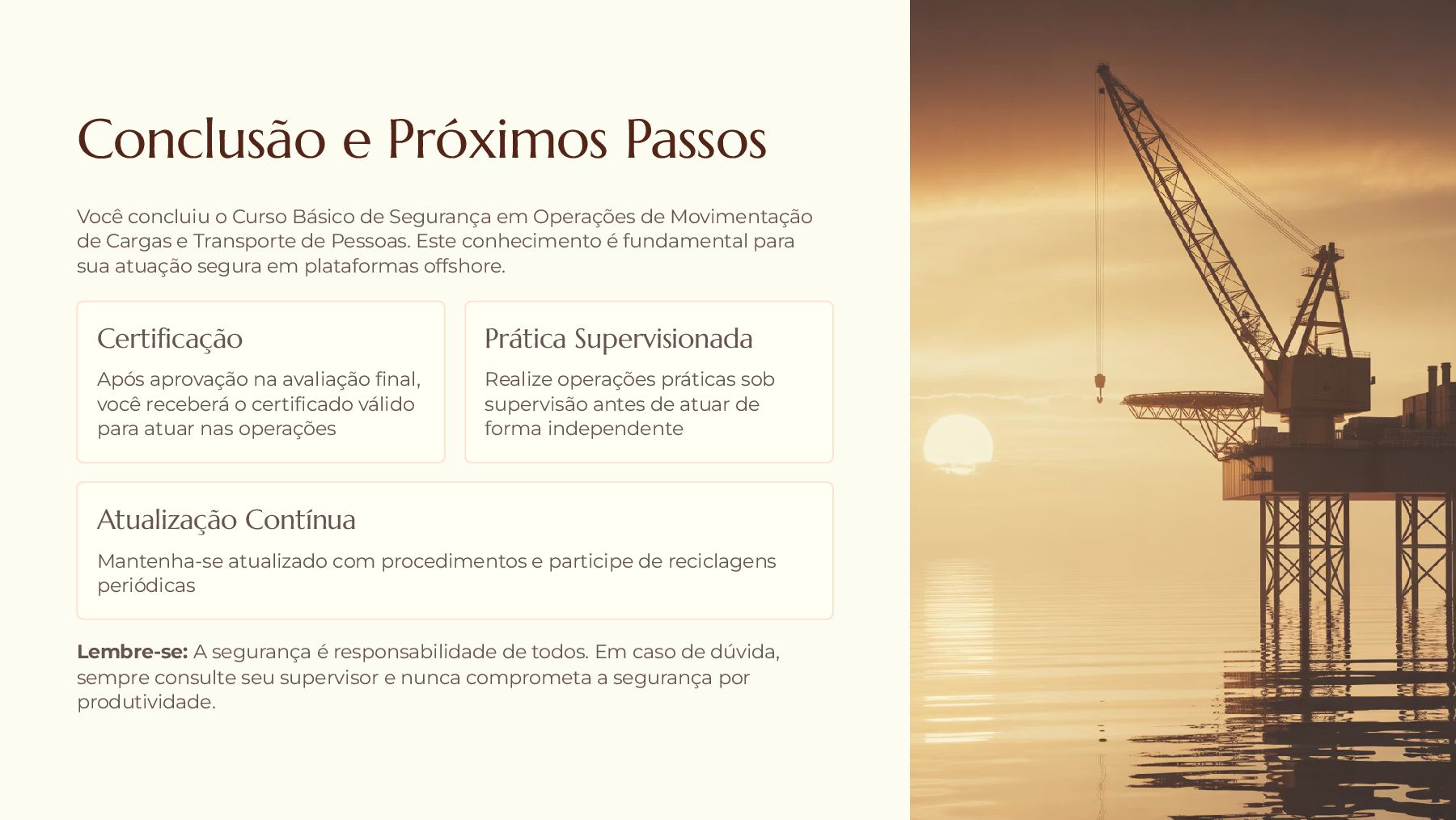 Conclusão e Próximos Passos

Você concluiu o Curso Básico de Segurança em Operações de Movimentação de Cargas e Transporte de Pessoas. Este conhecimento é fundamental para sua atuação segura em plataformas offshore.

Certificação

Após aprovação na avaliação final, você receberá o certificado válido para atuar nas operações

Prática Supervisionada

Realize operações práticas sob supervisão antes de atuar de forma independente

Atualização Contínua

Mantenha-se atualizado com procedimentos e participe de reciclagens periódicas

Lembre-se: A segurança é responsabilidade de todos. Em caso de dúvida, sempre consulte seu supervisor e nunca comprometa a segurança por produtividade.